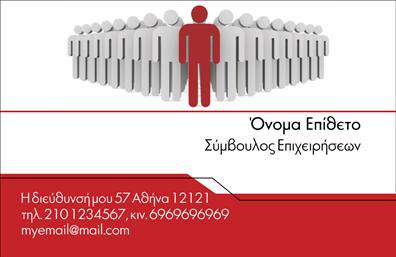 Όνομα Επίθετο
Σύμβουλος Επιχειρήσεων

Η διεύθυνσή μου 57 Αθήνα 12121
τηλ. 210 1234567, κιν. 6969696969
myemail@mail.com